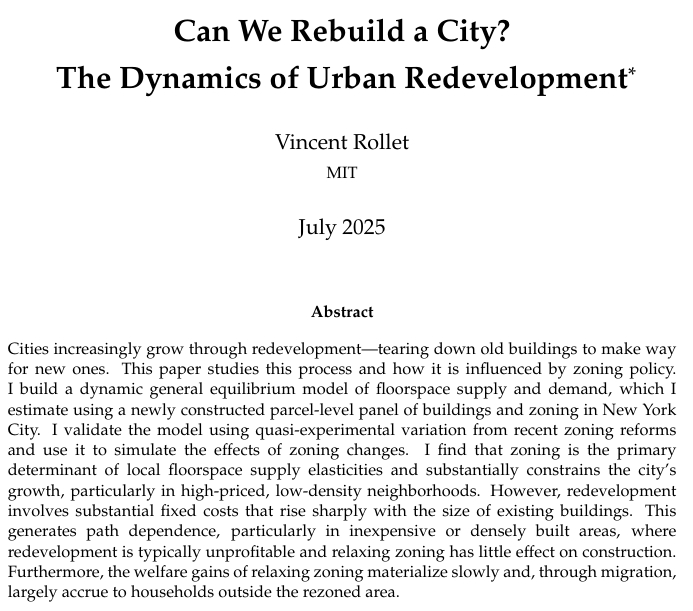 Can We Rebuild a City?
The Dynamics of Urban Redevelopment*

Vincent Rollet
MIT

July 2025

Abstract

Cities increasingly grow through redevelopment—tearing down old buildings to make way for new ones. This paper studies this process and how it is influenced by zoning policy. I build a dynamic general equilibrium model of floorspace supply and demand, which I estimate using a newly constructed parcel-level panel of buildings and zoning in New York City. I validate the model using quasi-experimental variation from recent zoning reforms and use it to simulate the effects of zoning changes. I find that zoning is the primary determinant of local floorspace supply elasticities and substantially constrains the city's growth, particularly in high-priced, low-density neighborhoods. However, redevelopment involves substantial fixed costs that rise sharply with the size of existing buildings. This generates path dependence, particularly in inexpensive or densely built areas, where redevelopment is typically unprofitable and relaxing zoning has little effect on construction. Furthermore, the welfare gains of relaxing zoning materialize slowly and, through migration, largely accrue to households outside the rezoned area.